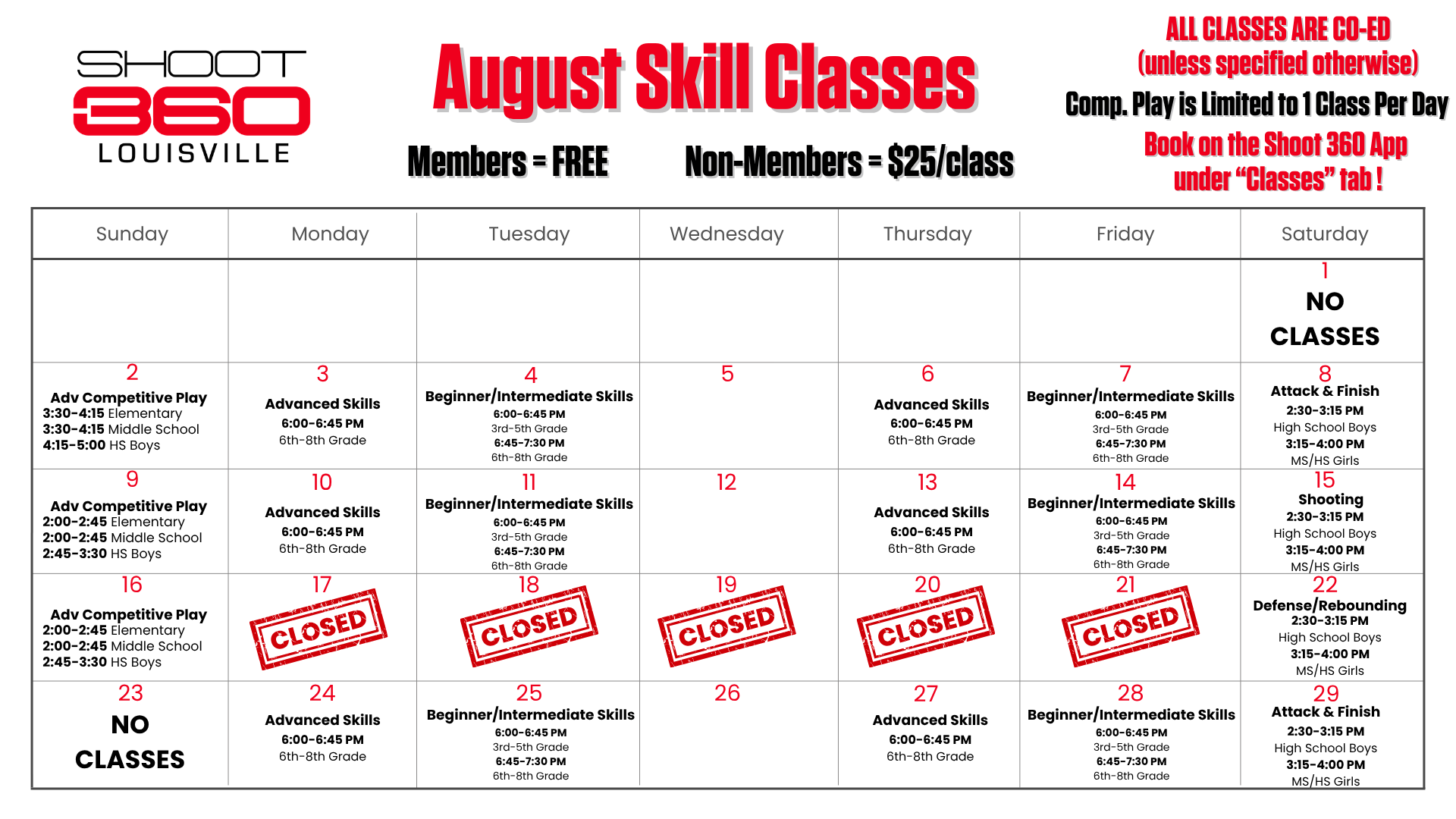 SHOOT 360 LOUISVILLE

August Skill Classes

Members = FREE Non-Members = $25/class

ALL CLASSES ARE CO-ED (unless specified otherwise)

Comp. Play is Limited to 1 Class Per Day

Book on the Shoot 360 App under "Classes" tab !

| Sunday | Monday | Tuesday | Wednesday | Thursday | Friday | Saturday |
|---|---|---|---|---|---|---|
| | | | | | | 1 NO CLASSES |
| 2 Adv Competitive Play 3:30-4:15 Elementary 3:30-4:15 Middle School 4:15-5:00 HS Boys | 3 Advanced Skills 6:00-6:45 PM 6th-8th Grade | 4 Beginner/Intermediate Skills 6:00-6:45 PM 3rd-5th Grade 6:45-7:30 PM 6th-8th Grade | 5 | 6 Advanced Skills 6:00-6:45 PM 6th-8th Grade | 7 Beginner/Intermediate Skills 6:00-6:45 PM 3rd-5th Grade 6:45-7:30 PM 6th-8th Grade | 8 Attack & Finish 2:30-3:15 PM High School Boys 3:15-4:00 PM MS/HS Girls |
| 9 Adv Competitive Play 2:00-2:45 Elementary 2:00-2:45 Middle School 2:45-3:30 HS Boys | 10 Advanced Skills 6:00-6:45 PM 6th-8th Grade | 11 Beginner/Intermediate Skills 6:00-6:45 PM 3rd-5th Grade 6:45-7:30 PM 6th-8th Grade | 12 | 13 Advanced Skills 6:00-6:45 PM 6th-8th Grade | 14 Beginner/Intermediate Skills 6:00-6:45 PM 3rd-5th Grade 6:45-7:30 PM 6th-8th Grade | 15 Shooting 2:30-3:15 PM High School Boys 3:15-4:00 PM MS/HS Girls |
| 16 Adv Competitive Play 2:00-2:45 Elementary 2:00-2:45 Middle School 2:45-3:30 HS Boys | 17 CLOSED | 18 CLOSED | 19 CLOSED | 20 CLOSED | 21 CLOSED | 22 Defense/Rebounding 2:30-3:15 PM High School Boys 3:15-4:00 PM MS/HS Girls |
| 23 NO CLASSES | 24 Advanced Skills 6:00-6:45 PM 6th-8th Grade | 25 Beginner/Intermediate Skills 6:00-6:45 PM 3rd-5th Grade 6:45-7:30 PM 6th-8th Grade | 26 | 27 Advanced Skills 6:00-6:45 PM 6th-8th Grade | 28 Beginner/Intermediate Skills 6:00-6:45 PM 3rd-5th Grade 6:45-7:30 PM 6th-8th Grade | 29 Attack & Finish 2:30-3:15 PM High School Boys 3:15-4:00 PM MS/HS Girls |